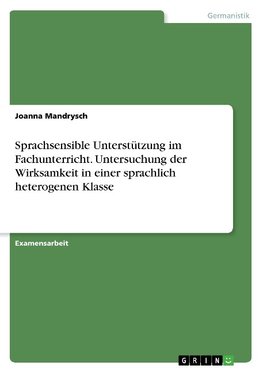 Germanistik

Joanna Mandrysch

Sprachsensible Unterstützung im Fachunterricht. Untersuchung der Wirksamkeit in einer sprachlich heterogenen Klasse

Examensarbeit

GRIN